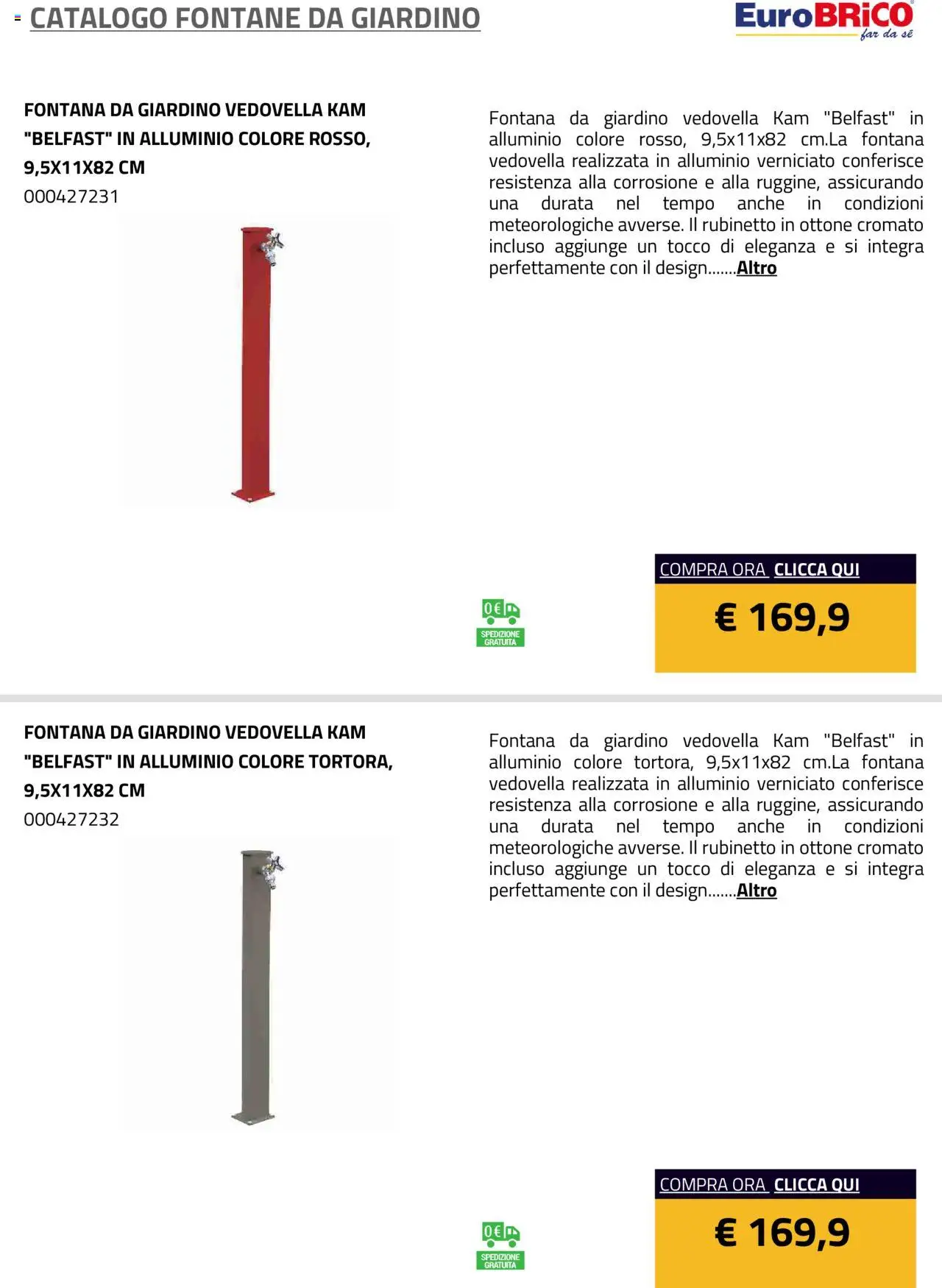 CATALOGO FONTANE DA GIARDINO

EuroBRiCO far da sé

FONTANA DA GIARDINO VEDOVELLA KAM "BELFAST" IN ALLUMINIO COLORE ROSSO, 9,5X11X82 CM
000427231

Fontana da giardino vedovella Kam "Belfast" in alluminio colore rosso, 9,5x11x82 cm.La fontana vedovella realizzata in alluminio verniciato conferisce resistenza alla corrosione e alla ruggine, assicurando una durata nel tempo anche in condizioni meteorologiche avverse. Il rubinetto in ottone cromato incluso aggiunge un tocco di eleganza e si integra perfettamente con il design.......Altro

0€ SPEDIZIONE GRATUITA

COMPRA ORA CLICCA QUI

€ 169,9

FONTANA DA GIARDINO VEDOVELLA KAM "BELFAST" IN ALLUMINIO COLORE TORTORA, 9,5X11X82 CM
000427232

Fontana da giardino vedovella Kam "Belfast" in alluminio colore tortora, 9,5x11x82 cm.La fontana vedovella realizzata in alluminio verniciato conferisce resistenza alla corrosione e alla ruggine, assicurando una durata nel tempo anche in condizioni meteorologiche avverse. Il rubinetto in ottone cromato incluso aggiunge un tocco di eleganza e si integra perfettamente con il design.......Altro

0€ SPEDIZIONE GRATUITA

COMPRA ORA CLICCA QUI

€ 169,9